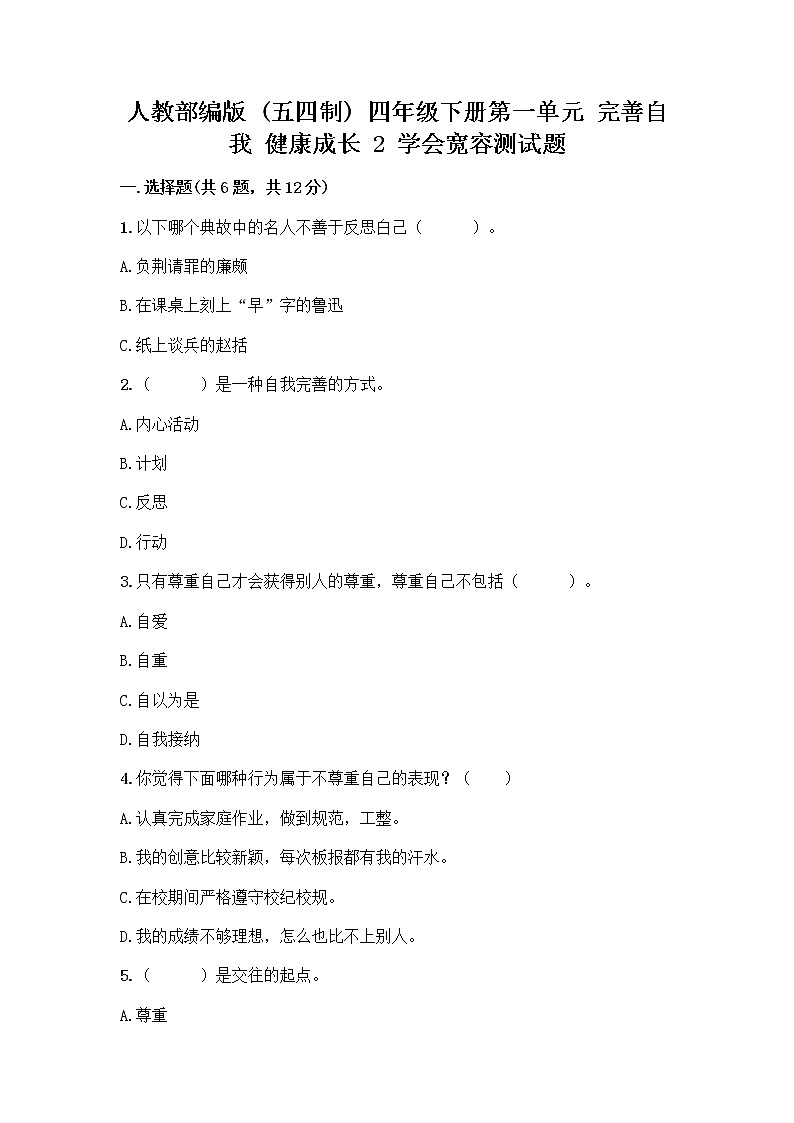 人教部编版（五四制）四年级下册第一单元 完善自我 健康成长 2 学会宽容测试题

一.选择题(共6题，共12分)

1.以下哪个典故中的名人不善于反思自己（　　）。

A.负荆请罪的廉颇

B.在课桌上刻上“早”字的鲁迅

C.纸上谈兵的赵括

2.（　　）是一种自我完善的方式。

A.内心活动

B.计划

C.反思

D.行动

3.只有尊重自己才会获得别人的尊重，尊重自己不包括（　　）。

A.自爱

B.自重

C.自以为是

D.自我接纳

4.你觉得下面哪种行为属于不尊重自己的表现？（　　）

A.认真完成家庭作业，做到规范，工整。

B.我的创意比较新颖，每次板报都有我的汗水。

C.在校期间严格遵守校纪校规。

D.我的成绩不够理想，怎么也比不上别人。

5.（　　）是交往的起点。

A.尊重